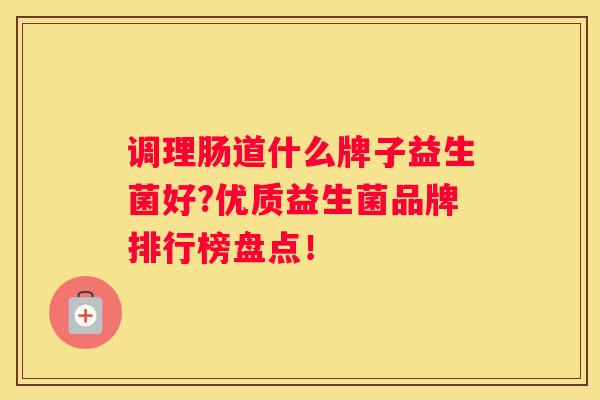 调理肠道什么牌子益生菌好?优质益生菌品牌排行榜盘点!